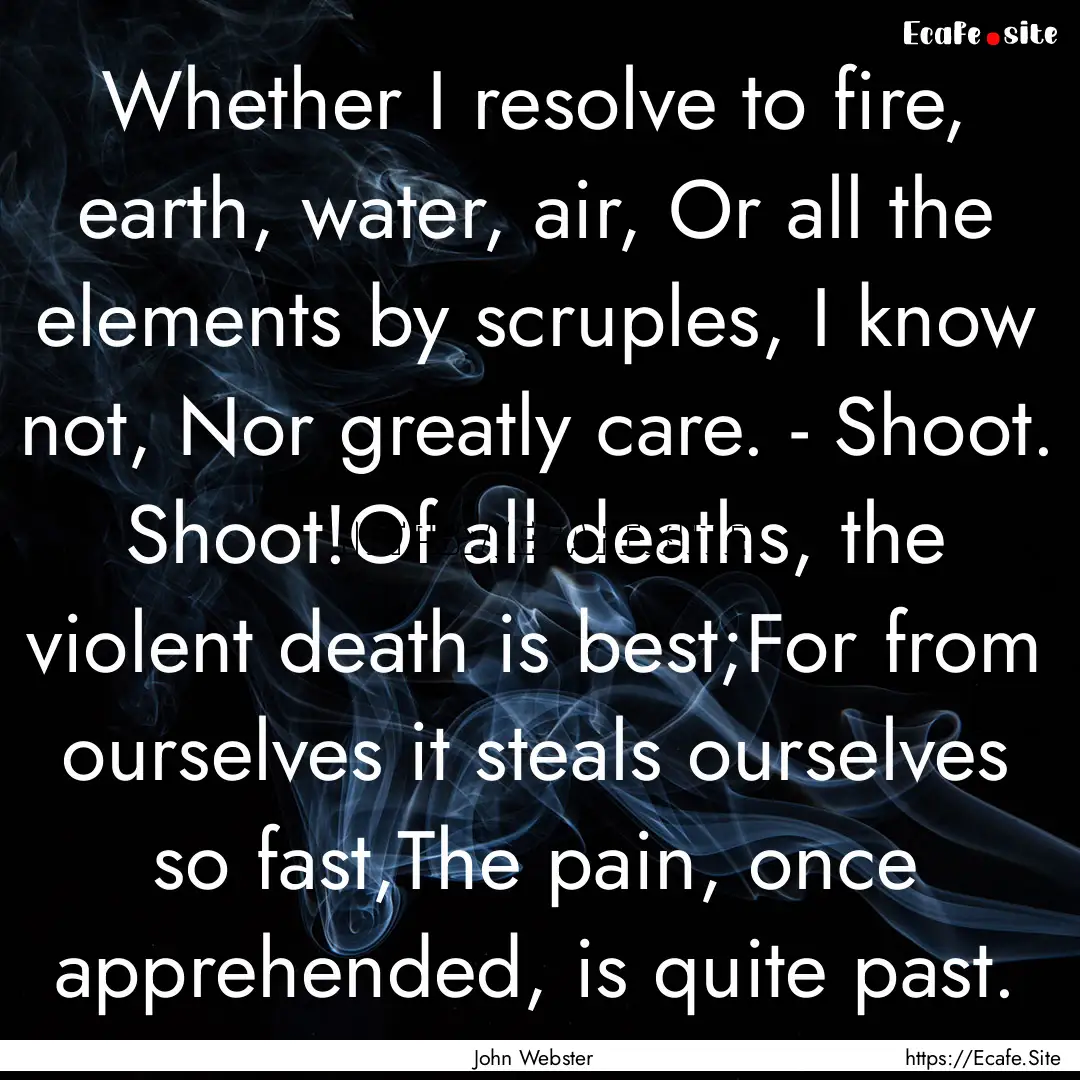 Ecafe.site

Whether I resolve to fire, earth, water, air, Or all the elements by scruples, I know not, Nor greatly care. - Shoot. Shoot!Of all deaths, the violent death is best;For from ourselves it steals ourselves so fast,The pain, once apprehended, is quite past.

John Webster

https://Ecafe.Site